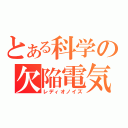 とある科学の
欠陥電気
レディオノイズ